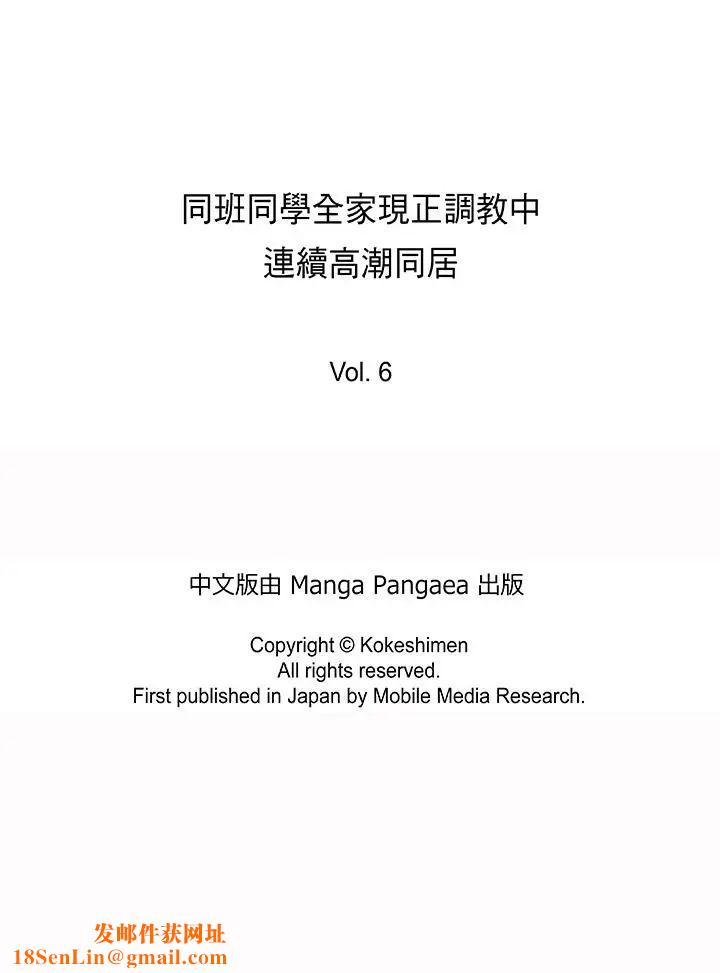 同班同學全家現正調教中
連續高潮同居

Vol. 6

中文版由 Manga Pangaea 出版

Copyright © Kokeshimen
All rights reserved.
First published in Japan by Mobile Media Research.

发邮件获网址
18SenLin@gmail.com